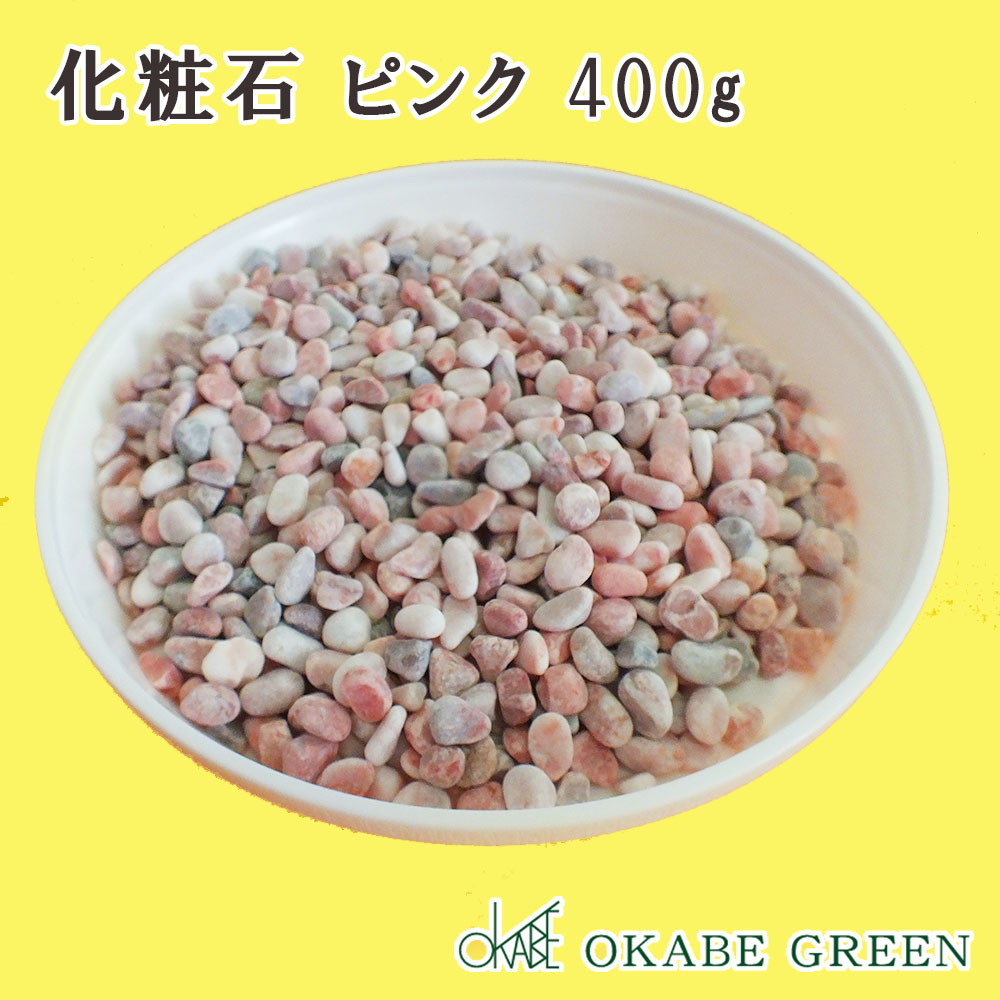 化粧石 ピンク 400g

OKABE OKABE GREEN